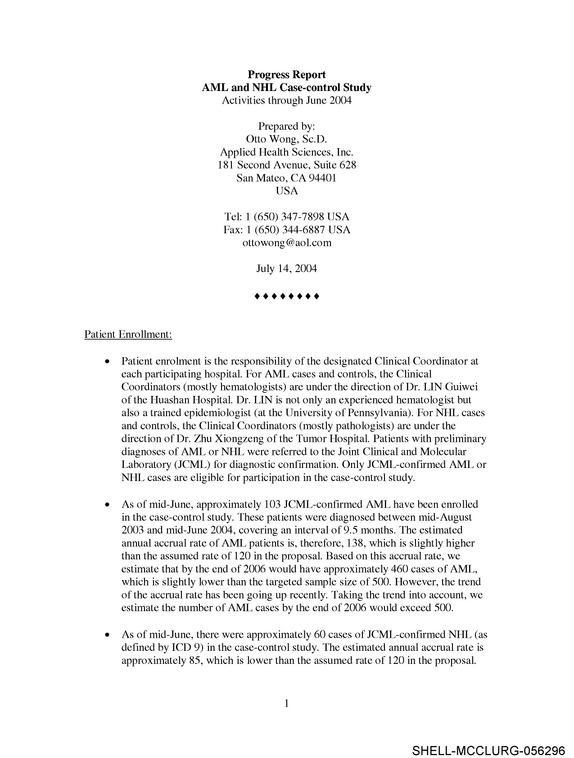 Progress Report
AML and NHL Case-control Study
Activities through June 2004

Prepared by:
Otto Wong, Sc.D.
Applied Health Sciences, Inc.
181 Second Avenue, Suite 628
San Mateo, CA 94401
USA

Tel: 1 (650) 347-7898 USA
Fax: 1 (650) 344-6887 USA
ottowong@aol.com

July 14, 2004

♦♦♦♦♦♦♦♦

Patient Enrollment:

• Patient enrolment is the responsibility of the designated Clinical Coordinator at each participating hospital. For AML cases and controls, the Clinical Coordinators (mostly hematologists) are under the direction of Dr. LIN Guiwei of the Huashan Hospital. Dr. LIN is not only an experienced hematologist but also a trained epidemiologist (at the University of Pennsylvania). For NHL cases and controls, the Clinical Coordinators (mostly pathologists) are under the direction of Dr. Zhu Xiongzeng of the Tumor Hospital. Patients with preliminary diagnoses of AML or NHL were referred to the Joint Clinical and Molecular Laboratory (JCML) for diagnostic confirmation. Only JCML-confirmed AML or NHL cases are eligible for participation in the case-control study.

• As of mid-June, approximately 103 JCML-confirmed AML have been enrolled in the case-control study. These patients were diagnosed between mid-August 2003 and mid-June 2004, covering an interval of 9.5 months. The estimated annual accrual rate of AML patients is, therefore, 138, which is slightly higher than the assumed rate of 120 in the proposal. Based on this accrual rate, we estimate that by the end of 2006 would have approximately 460 cases of AML, which is slightly lower than the targeted sample size of 500. However, the trend of the accrual rate has been going up recently. Taking the trend into account, we estimate the number of AML cases by the end of 2006 would exceed 500.

• As of mid-June, there were approximately 60 cases of JCML-confirmed NHL (as defined by ICD 9) in the case-control study. The estimated annual accrual rate is approximately 85, which is lower than the assumed rate of 120 in the proposal.

1

SHELL-MCCLURG-056296